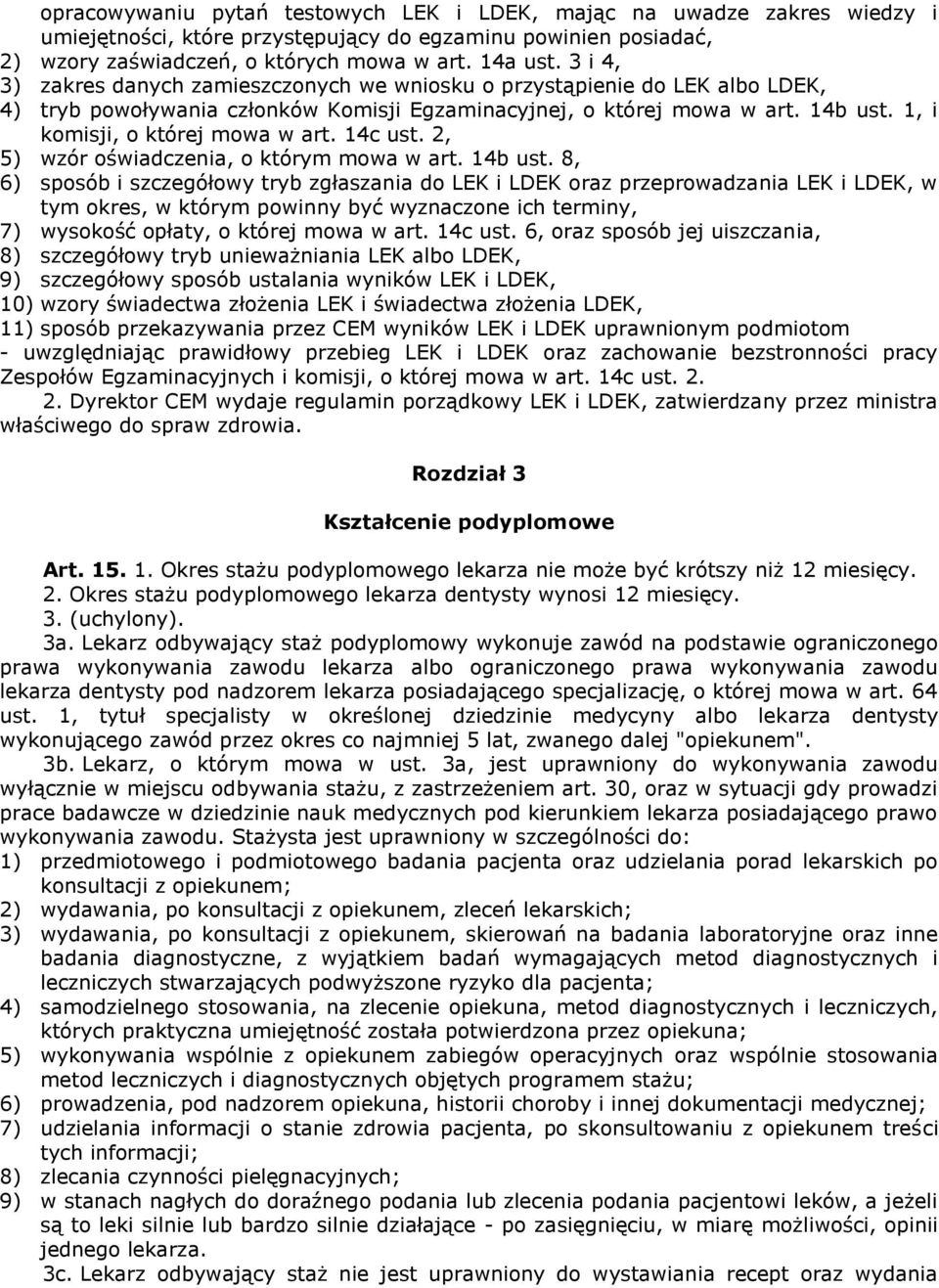 opracowywaniu pytań testowych LEK i LDEK, mając na uwadze zakres wiedzy i umiejętności, które przystępujący do egzaminu powinien posiadać,
2) wzory zaświadczeń, o których mowa w art. 14a ust. 3 i 4,
3) zakres danych zamieszczonych we wniosku o przystąpienie do LEK albo LDEK,
4) tryb powoływania członków Komisji Egzaminacyjnej, o której mowa w art. 14b ust. 1, i komisji, o której mowa w art. 14c ust. 2,
5) wzór oświadczenia, o którym mowa w art. 14b ust. 8,
6) sposób i szczegółowy tryb zgłaszania do LEK i LDEK oraz przeprowadzania LEK i LDEK, w tym okres, w którym powinny być wyznaczone ich terminy,
7) wysokość opłaty, o której mowa w art. 14c ust. 6, oraz sposób jej uiszczania,
8) szczegółowy tryb unieważniania LEK albo LDEK,
9) szczegółowy sposób ustalania wyników LEK i LDEK,
10) wzory świadectwa złożenia LEK i świadectwa złożenia LDEK,
11) sposób przekazywania przez CEM wyników LEK i LDEK uprawnionym podmiotom
- uwzględniając prawidłowy przebieg LEK i LDEK oraz zachowanie bezstronności pracy Zespołów Egzaminacyjnych i komisji, o której mowa w art. 14c ust. 2.

2. Dyrektor CEM wydaje regulamin porządkowy LEK i LDEK, zatwierdzany przez ministra właściwego do spraw zdrowia.

Rozdział 3

Kształcenie podyplomowe

Art. 15. 1. Okres stażu podyplomowego lekarza nie może być krótszy niż 12 miesięcy.
2. Okres stażu podyplomowego lekarza dentysty wynosi 12 miesięcy.
3. (uchylony).
3a. Lekarz odbywający staż podyplomowy wykonuje zawód na podstawie ograniczonego prawa wykonywania zawodu lekarza albo ograniczonego prawa wykonywania zawodu lekarza dentysty pod nadzorem lekarza posiadającego specjalizację, o której mowa w art. 64 ust. 1, tytuł specjalisty w określonej dziedzinie medycyny albo lekarza dentysty wykonującego zawód przez okres co najmniej 5 lat, zwanego dalej "opiekunem".
3b. Lekarz, o którym mowa w ust. 3a, jest uprawniony do wykonywania zawodu wyłącznie w miejscu odbywania stażu, z zastrzeżeniem art. 30, oraz w sytuacji gdy prowadzi prace badawcze w dziedzinie nauk medycznych pod kierunkiem lekarza posiadającego prawo wykonywania zawodu. Stażysta jest uprawniony w szczególności do:
1) przedmiotowego i podmiotowego badania pacjenta oraz udzielania porad lekarskich po konsultacji z opiekunem;
2) wydawania, po konsultacji z opiekunem, zleceń lekarskich;
3) wydawania, po konsultacji z opiekunem, skierowań na badania laboratoryjne oraz inne badania diagnostyczne, z wyjątkiem badań wymagających metod diagnostycznych i leczniczych stwarzających podwyższone ryzyko dla pacjenta;
4) samodzielnego stosowania, na zlecenie opiekuna, metod diagnostycznych i leczniczych, których praktyczna umiejętność została potwierdzona przez opiekuna;
5) wykonywania wspólnie z opiekunem zabiegów operacyjnych oraz wspólnie stosowania metod leczniczych i diagnostycznych objętych programem stażu;
6) prowadzenia, pod nadzorem opiekuna, historii choroby i innej dokumentacji medycznej;
7) udzielania informacji o stanie zdrowia pacjenta, po skonsultowaniu z opiekunem treści tych informacji;
8) zlecania czynności pielęgnacyjnych;
9) w stanach nagłych do doraźnego podania lub zlecenia podania pacjentowi leków, a jeżeli są to leki silnie lub bardzo silnie działające - po zasięgnięciu, w miarę możliwości, opinii jednego lekarza.
3c. Lekarz odbywający staż nie jest uprawniony do wystawiania recept oraz wydania